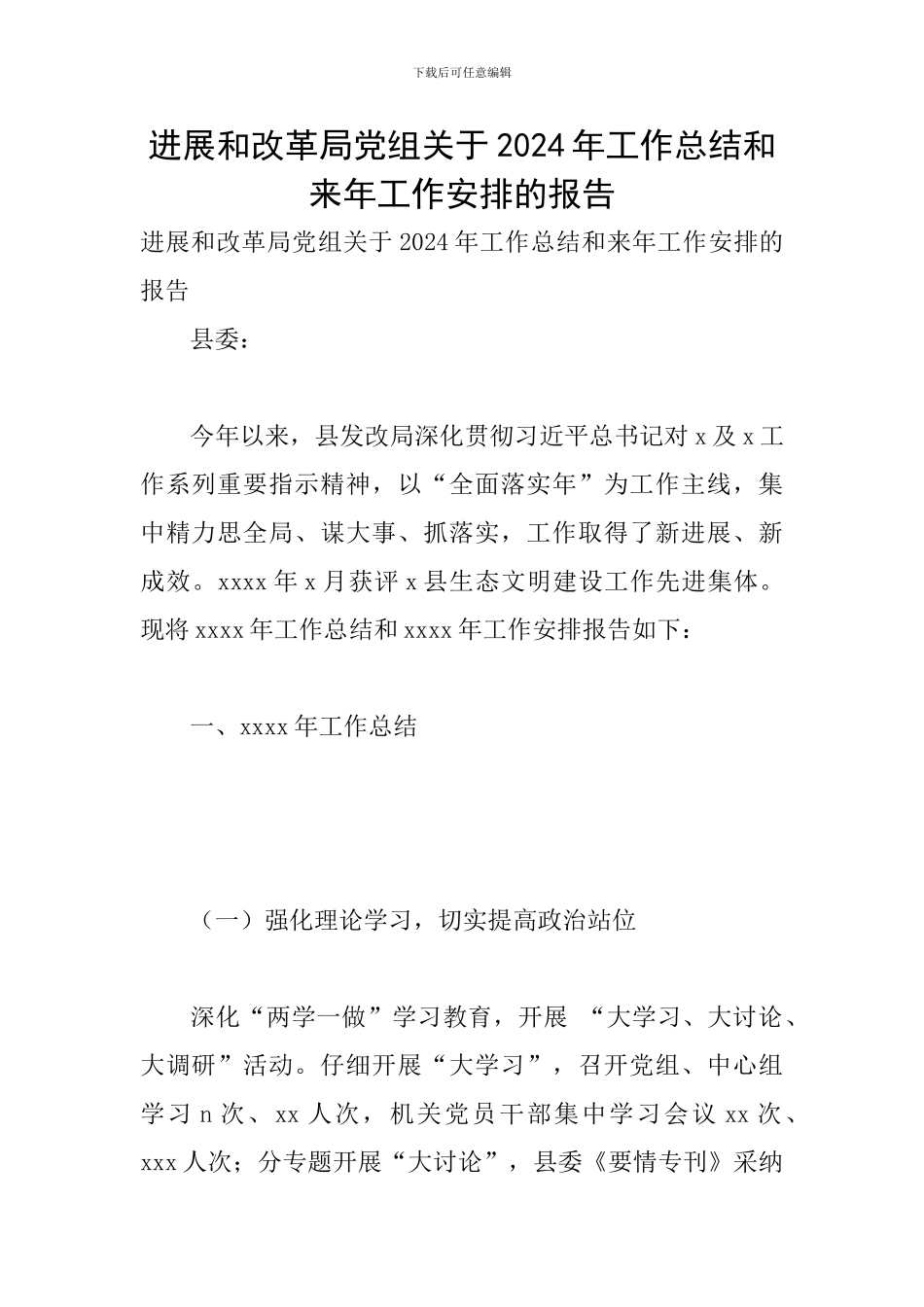 下载后可任意编辑

进展和改革局党组关于2024年工作总结和来年工作安排的报告

进展和改革局党组关于2024年工作总结和来年工作安排的报告

县委：

今年以来，县发改局深化贯彻习近平总书记对x及x工作系列重要指示精神，以“全面落实年”为工作主线，集中精力思全局、谋大事、抓落实，工作取得了新进展、新成效。xxxx年x月获评x县生态文明建设工作先进集体。现将xxxx年工作总结和xxxx年工作安排报告如下：

一、xxxx年工作总结

（一）强化理论学习，切实提高政治站位

深化“两学一做”学习教育，开展 “大学习、大讨论、大调研”活动。仔细开展“大学习”，召开党组、中心组学习n次、xx人次，机关党员干部集中学习会议xx次、xxx人次；分专题开展“大讨论”，县委《要情专刊》采纳